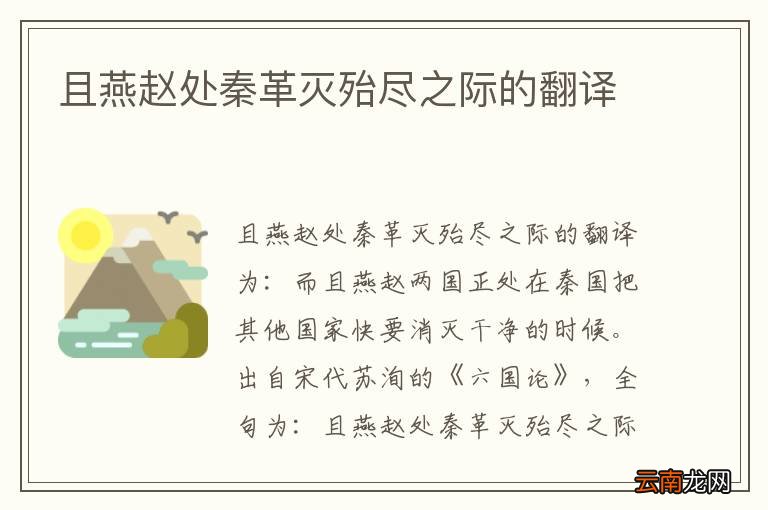 且燕赵处秦革灭殆尽之际的翻译

且燕赵处秦革灭殆尽之际的翻译为：而且燕赵两国正处在秦国把其他国家快要消灭干净的时候。出自宋代苏洵的《六国论》，全句为：且燕赵处秦革灭殆尽之际

云南龙网